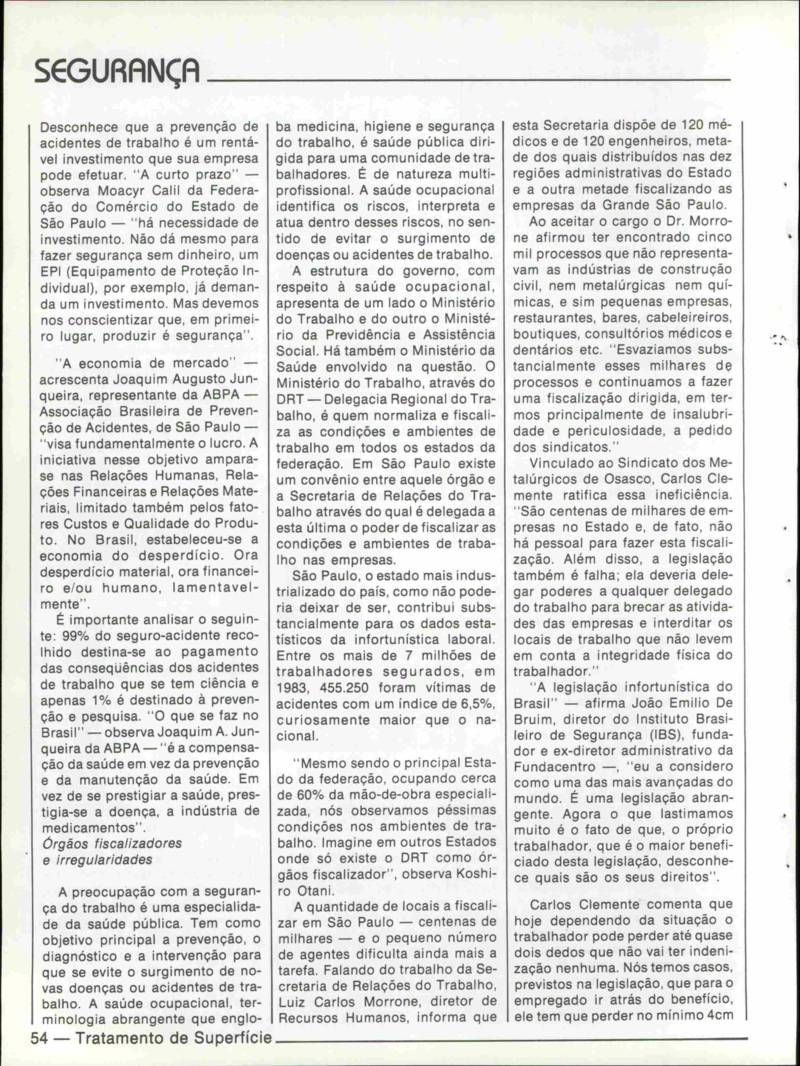 SEGURANÇA

Desconhece que a prevenção de acidentes de trabalho é um rentável investimento que sua empresa pode efetuar. "A curto prazo" — observa Moacyr Calil da Federação do Comércio do Estado de São Paulo — "há necessidade de investimento. Não dá mesmo para fazer segurança sem dinheiro, um EPI (Equipamento de Proteção Individual), por exemplo, já demanda um investimento. Mas devemos nos conscientizar que, em primeiro lugar, produzir é segurança".

"A economia de mercado" — acrescenta Joaquim Augusto Junqueira, representante da ABPA — Associação Brasileira de Prevenção de Acidentes, de São Paulo — "visa fundamentalmente o lucro. A iniciativa nesse objetivo ampara-se nas Relações Humanas, Relações Financeiras e Relações Materiais, limitado também pelos fatores Custos e Qualidade do Produto. No Brasil, estabeleceu-se a economia do desperdício. Ora desperdício material, ora financeiro e/ou humano, lamentavelmente".

É importante analisar o seguinte: 99% do seguro-acidente recolhido destina-se ao pagamento das conseqüências dos acidentes de trabalho que se tem ciência e apenas 1% é destinado à prevenção e pesquisa. "O que se faz no Brasil" — observa Joaquim A. Junqueira da ABPA — "é a compensação da saúde em vez da prevenção e da manutenção da saúde. Em vez de se prestigiar a saúde, prestigia-se a doença, a indústria de medicamentos".

Órgãos fiscalizadores e irregularidades

A preocupação com a segurança do trabalho é uma especialidade da saúde pública. Tem como objetivo principal a prevenção, o diagnóstico e a intervenção para que se evite o surgimento de novas doenças ou acidentes de trabalho. A saúde ocupacional, terminologia abrangente que engloba medicina, higiene e segurança do trabalho, é saúde pública dirigida para uma comunidade de trabalhadores. É de natureza multiprofissional. A saúde ocupacional identifica os riscos, interpreta e atua dentro desses riscos, no sentido de evitar o surgimento de doenças ou acidentes de trabalho.

A estrutura do governo, com respeito à saúde ocupacional, apresenta de um lado o Ministério do Trabalho e do outro o Ministério da Previdência e Assistência Social. Há também o Ministério da Saúde envolvido na questão. O Ministério do Trabalho, através do DRT — Delegacia Regional do Trabalho, é quem normaliza e fiscaliza as condições e ambientes de trabalho em todos os estados da federação. Em São Paulo existe um convênio entre aquele órgão e a Secretaria de Relações do Trabalho através do qual é delegada a esta última o poder de fiscalizar as condições e ambientes de trabalho nas empresas.

São Paulo, o estado mais industrializado do país, como não poderia deixar de ser, contribui substancialmente para os dados estatísticos da infortunística laboral. Entre os mais de 7 milhões de trabalhadores segurados, em 1983, 455.250 foram vítimas de acidentes com um índice de 6,5%, curiosamente maior que o nacional.

"Mesmo sendo o principal Estado da federação, ocupando cerca de 60% da mão-de-obra especializada, nós observamos péssimas condições nos ambientes de trabalho. Imagine em outros Estados onde só existe o DRT como órgãos fiscalizador", observa Koshiro Otani.

A quantidade de locais a fiscalizar em São Paulo — centenas de milhares — e o pequeno número de agentes dificulta ainda mais a tarefa. Falando do trabalho da Secretaria de Relações do Trabalho, Luiz Carlos Morrone, diretor de Recursos Humanos, informa que esta Secretaria dispõe de 120 médicos e de 120 engenheiros, metade dos quais distribuídos nas dez regiões administrativas do Estado e a outra metade fiscalizando as empresas da Grande São Paulo.

Ao aceitar o cargo o Dr. Morrone afirmou ter encontrado cinco mil processos que não representavam as indústrias de construção civil, nem metalúrgicas nem químicas, e sim pequenas empresas, restaurantes, bares, cabeleireiros, boutiques, consultórios médicos e dentários etc. "Esvaziamos substancialmente esses milhares de processos e continuamos a fazer uma fiscalização dirigida, em termos principalmente de insalubridade e periculosidade, a pedido dos sindicatos."

Vinculado ao Sindicato dos Metalúrgicos de Osasco, Carlos Clemente ratifica essa ineficiência. "São centenas de milhares de empresas no Estado e, de fato, não há pessoal para fazer esta fiscalização. Além disso, a legislação também é falha; ela deveria delegar poderes a qualquer delegado do trabalho para brecar as atividades das empresas e interditar os locais de trabalho que não levem em conta a integridade física do trabalhador."

"A legislação infortunística do Brasil" — afirma João Emilio De Bruim, diretor do Instituto Brasileiro de Segurança (IBS), fundador e ex-diretor administrativo da Fundacentro —, "eu a considero como uma das mais avançadas do mundo. É uma legislação abrangente. Agora o que lastimamos muito é o fato de que, o próprio trabalhador, que é o maior beneficiado desta legislação, desconhece quais são os seus direitos".

Carlos Clemente comenta que hoje dependendo da situação o trabalhador pode perder até quase dois dedos que não vai ter indenização nenhuma. Nós temos casos, previstos na legislação, que para o empregado ir atrás do benefício, ele tem que perder no mínimo 4cm

54 — Tratamento de Superfície